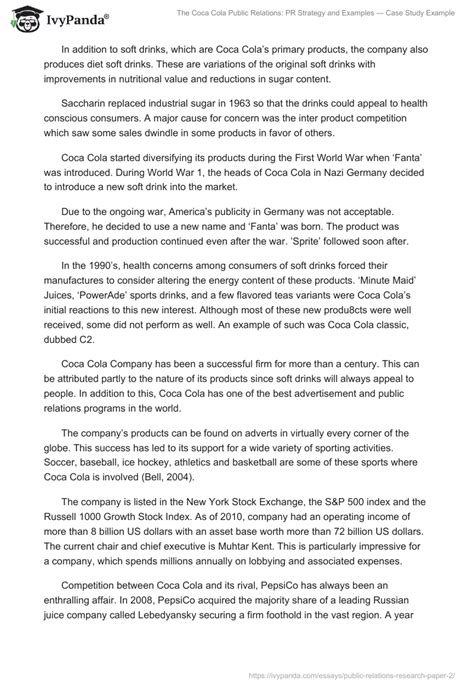 IvyPanda®

The Coca Cola Public Relations: PR Strategy and Examples — Case Study Example

In addition to soft drinks, which are Coca Cola's primary products, the company also produces diet soft drinks. These are variations of the original soft drinks with improvements in nutritional value and reductions in sugar content.

Saccharin replaced industrial sugar in 1963 so that the drinks could appeal to health conscious consumers. A major cause for concern was the inter product competition which saw some sales dwindle in some products in favor of others.

Coca Cola started diversifying its products during the First World War when 'Fanta' was introduced. During World War 1, the heads of Coca Cola in Nazi Germany decided to introduce a new soft drink into the market.

Due to the ongoing war, America's publicity in Germany was not acceptable. Therefore, he decided to use a new name and 'Fanta' was born. The product was successful and production continued even after the war. 'Sprite' followed soon after.

In the 1990's, health concerns among consumers of soft drinks forced their manufactures to consider altering the energy content of these products. 'Minute Maid' Juices, 'PowerAde' sports drinks, and a few flavored teas variants were Coca Cola's initial reactions to this new interest. Although most of these new produ8cts were well received, some did not perform as well. An example of such was Coca Cola classic, dubbed C2.

Coca Cola Company has been a successful firm for more than a century. This can be attributed partly to the nature of its products since soft drinks will always appeal to people. In addition to this, Coca Cola has one of the best advertisement and public relations programs in the world.

The company's products can be found on adverts in virtually every corner of the globe. This success has led to its support for a wide variety of sporting activities. Soccer, baseball, ice hockey, athletics and basketball are some of these sports where Coca Cola is involved (Bell, 2004).

The company is listed in the New York Stock Exchange, the S&P 500 index and the Russell 1000 Growth Stock Index. As of 2010, company had an operating income of more than 8 billion US dollars with an asset base worth more than 72 billion US dollars. The current chair and chief executive is Muhtar Kent. This is particularly impressive for a company, which spends millions annually on lobbying and associated expenses.

Competition between Coca Cola and its rival, PepsiCo has always been an enthralling affair. In 2008, PepsiCo acquired the majority share of a leading Russian juice company called Lebedyansky securing a firm foothold in the vast region. A year

https://ivypanda.com/essays/public-relations-research-paper-2/